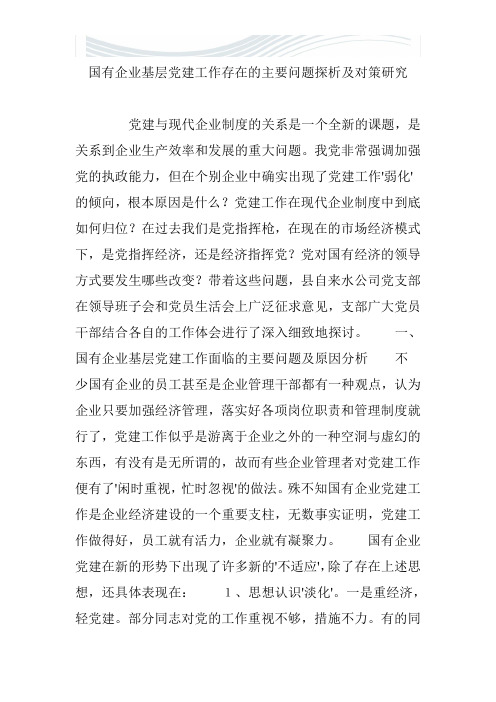 国有企业基层党建工作存在的主要问题探析及对策研究

党建与现代企业制度的关系是一个全新的课题，是关系到企业生产效率和发展的重大问题。我党非常强调加强党的执政能力，但在个别企业中确实出现了党建工作'弱化'的倾向，根本原因是什么？党建工作在现代企业制度中到底如何归位？在过去我们是党指挥枪，在现在的市场经济模式下，是党指挥经济，还是经济指挥党？党对国有经济的领导方式要发生哪些改变？带着这些问题，县自来水公司党支部在领导班子会和党员生活会上广泛征求意见，支部广大党员干部结合各自的工作体会进行了深入细致地探讨。 一、国有企业基层党建工作面临的主要问题及原因分析 不少国有企业的员工甚至是企业管理干部都有一种观点，认为企业只要加强经济管理，落实好各项岗位职责和管理制度就行了，党建工作似乎是游离于企业之外的一种空洞与虚幻的东西，有没有是无所谓的，故而有些企业管理者对党建工作便有了'闲时重视，忙时忽视'的做法。殊不知国有企业党建工作是企业经济建设的一个重要支柱，无数事实证明，党建工作做得好，员工就有活力，企业就有凝聚力。 国有企业党建在新的形势下出现了许多新的'不适应'，除了存在上述思想，还具体表现在： 1、思想认识'淡化'。一是重经济，轻党建。部分同志对党的工作重视不够，措施不力。有的同